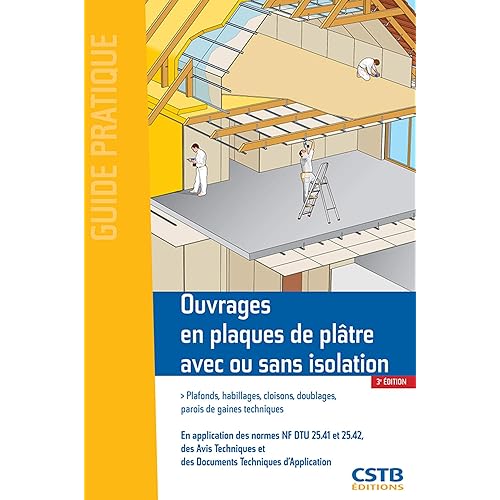 GUIDE PRATIQUE

Ouvrages
en plaques de plâtre
avec ou sans isolation

3e ÉDITION

> Plafonds, habillages, cloisons, doublages, parois de gaines techniques

En application des normes NF DTU 25.41 et 25.42,
des Avis Techniques et
des Documents Techniques d'Application

CSTB
ÉDITIONS